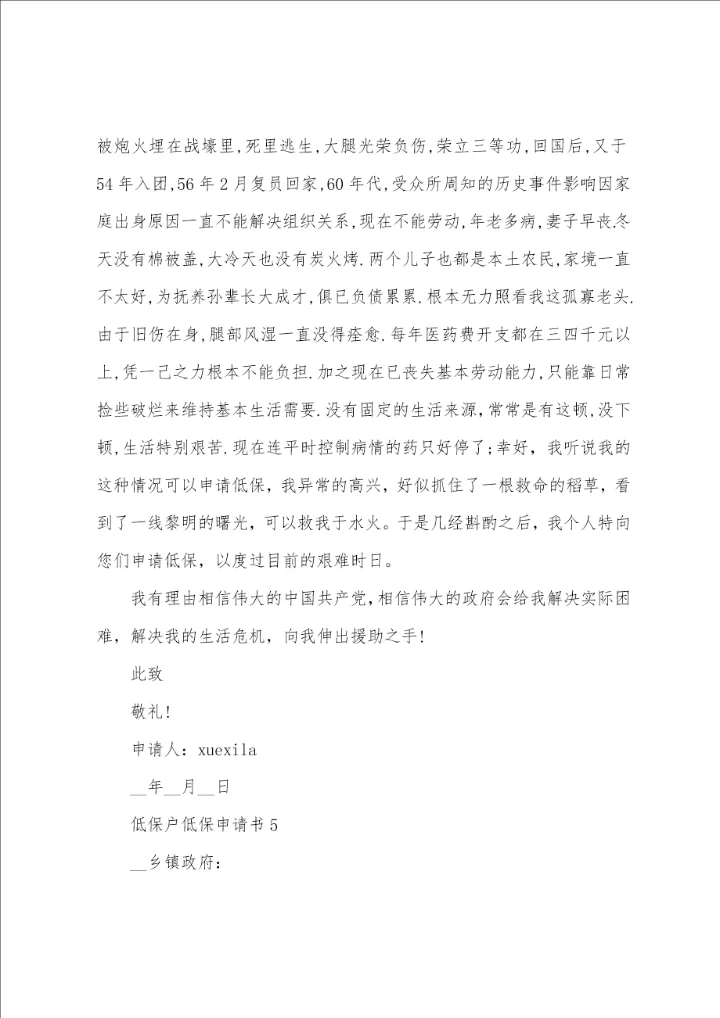 被炮火埋在战壕里，死里逃生，大腿光荣负伤，荣立三等功，回国后，又于54年入团，56年2月复员回家，60年代，受众所周知的历史事件影响因家庭出身原因一直不能解决组织关系，现在不能劳动，年老多病，妻子早丧冬天没有棉被盖，大冷天也没有炭火烤．两个儿子也都是本土农民，家境一直不太好，为抚养孙辈长大成才，俱已负债累累．根本无力照看我这孤寡老头．由于旧伤在身，腿部风湿一直没得痊愈．每年医药费开支都在三四千元以上，凭一己之力根本不能负担．加之现在已丧失基本劳动能力，只能靠日常捡些破烂来维持基本生活需要．没有固定的生活来源，常常是有这顿，没下顿，生活特别艰苦．现在连平时控制病情的药只好停了；幸好，我听说我的这种情况可以申请低保，我异常的高兴，好似抓住了一根救命的稻草，看到了一线黎明的曙光，可以救我于水火。于是几经斟酌之后，我个人特向您们申请低保，以度过目前的艰难时日。

我有理由相信伟大的中国共产党，相信伟大的政府会给我解决实际困难，解决我的生活危机，向我伸出援助之手！

此致

敬礼！

申请人：xuexila

__年__月__日

低保户低保申请书5

__乡镇政府：